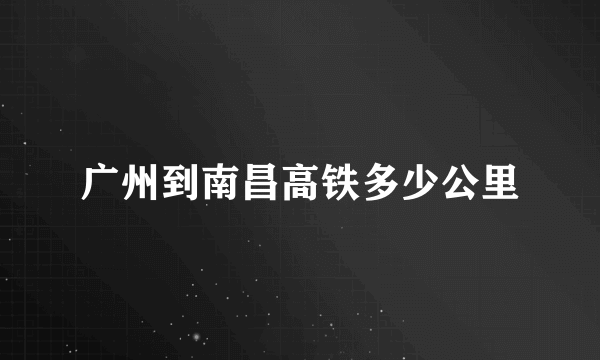 广州到南昌高铁多少公里